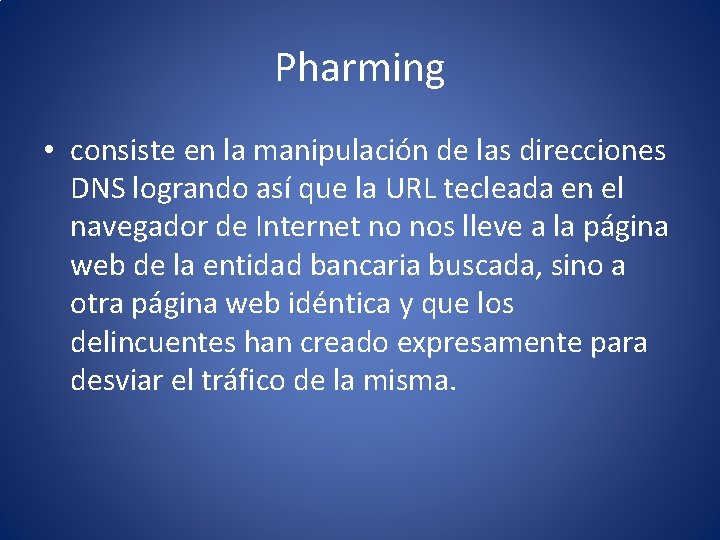 Pharming

• consiste en la manipulación de las direcciones DNS logrando así que la URL tecleada en el navegador de Internet no nos lleve a la página web de la entidad bancaria buscada, sino a otra página web idéntica y que los delincuentes han creado expresamente para desviar el tráfico de la misma.